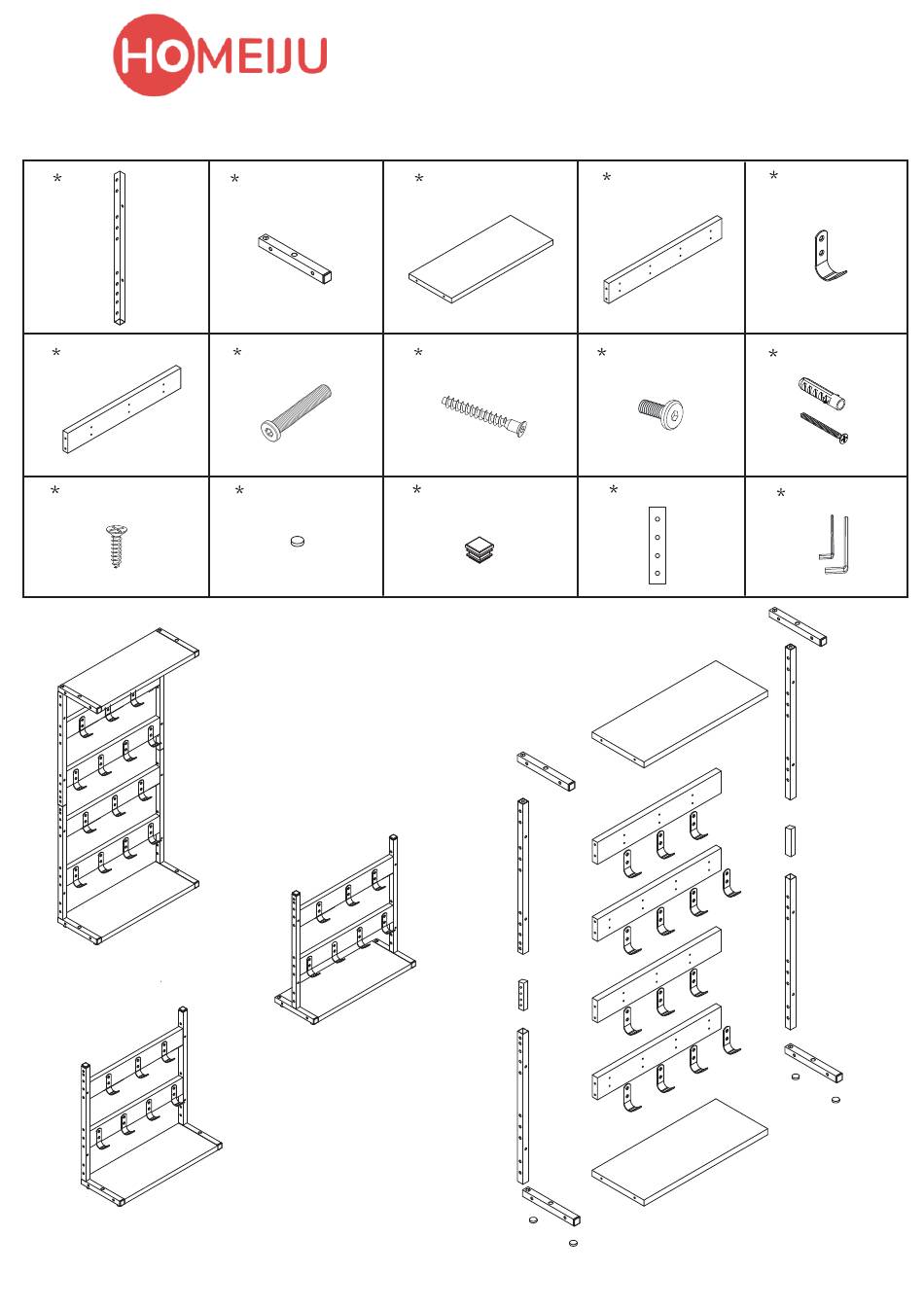 HOMEIJU

| * | * | * | * | * |
|---|---|---|---|---|
| * | * | * | * | * |
| * | * | * | * | * |